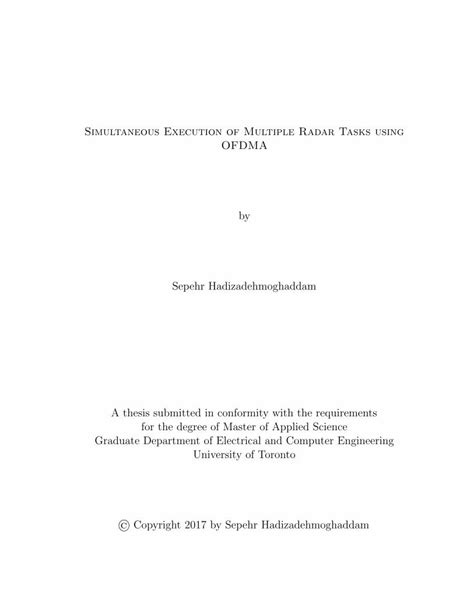 Simultaneous Execution of Multiple Radar Tasks using OFDMA

by

Sepehr Hadizadehmoghaddam

A thesis submitted in conformity with the requirements
for the degree of Master of Applied Science
Graduate Department of Electrical and Computer Engineering
University of Toronto

© Copyright 2017 by Sepehr Hadizadehmoghaddam